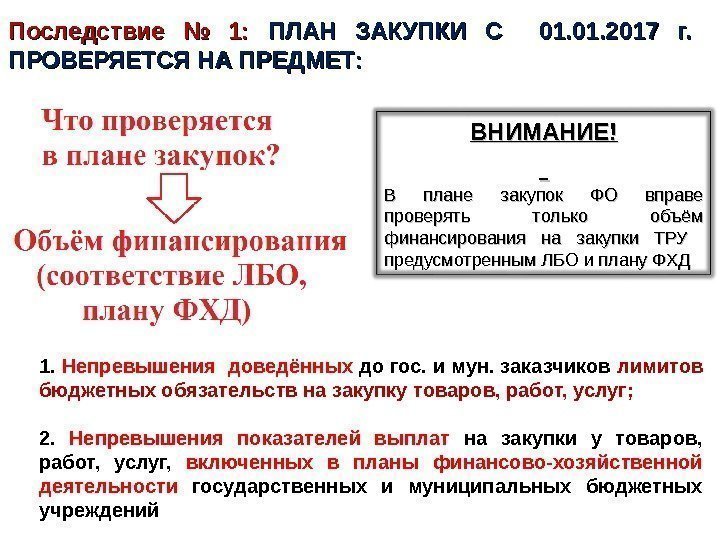 Последствие № 1: ПЛАН ЗАКУПКИ С 01.01.2017 г. ПРОВЕРЯЕТСЯ НА ПРЕДМЕТ:

Что проверяется в плане закупок?

Объём финансирования (соответствие ЛБО, плану ФХД)

ВНИМАНИЕ!

В плане закупок ФО вправе проверять только объём финансирования на закупки ТРУ предусмотренным ЛБО и плану ФХД

1. Непревышения доведённых до гос. и мун. заказчиков лимитов бюджетных обязательств на закупку товаров, работ, услуг;

2. Непревышения показателей выплат на закупки у товаров, работ, услуг, включенных в планы финансово-хозяйственной деятельности государственных и муниципальных бюджетных учреждений